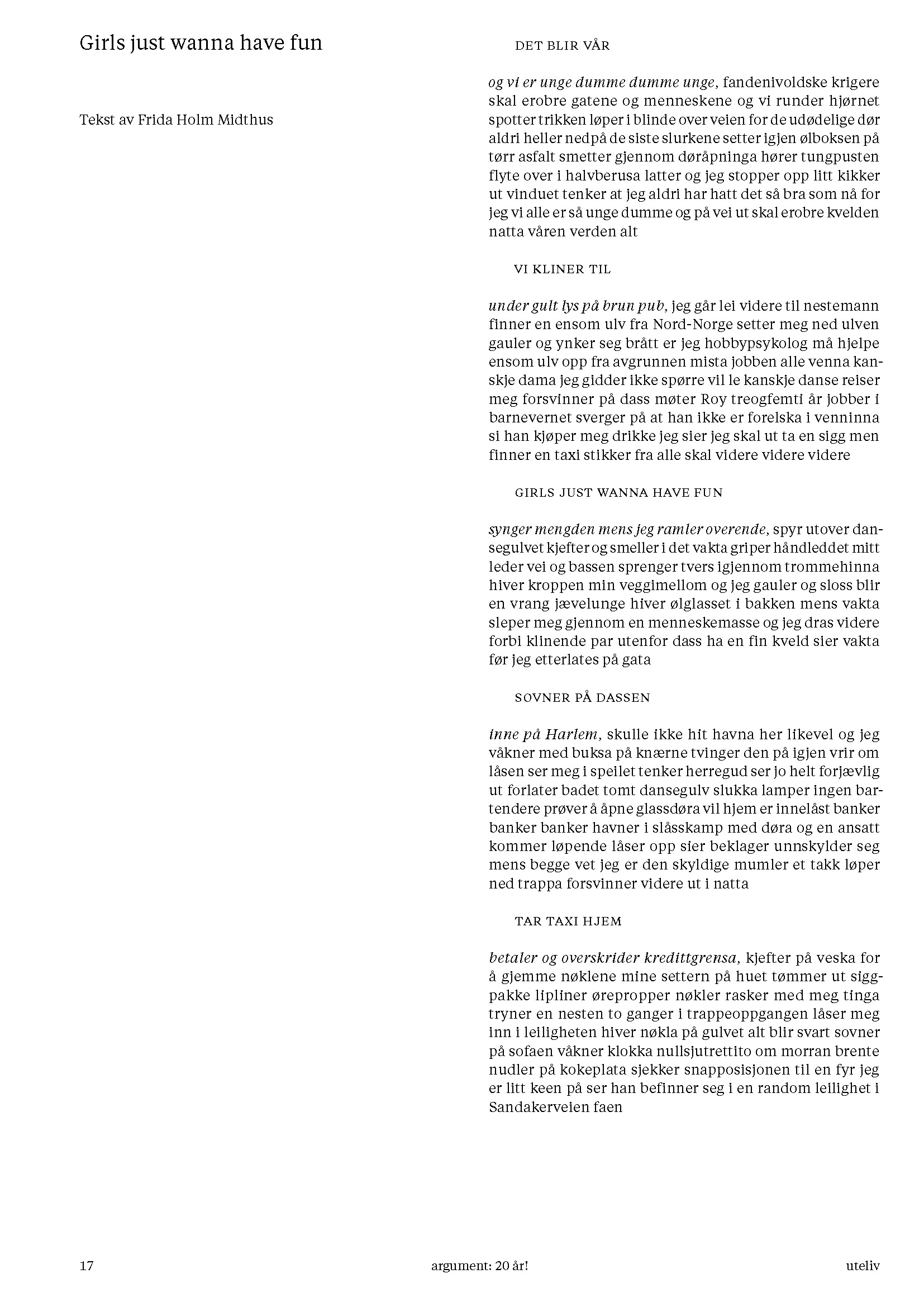 Girls just wanna have fun

Tekst av Frida Holm Midthus

DET BLIR VÅR

og vi er unge dumme dumme unge, fandenivoldske krigere skal erobre gatene og menneskene og vi runder hjørnet spotter trikken løper i blinde over veien for de udødelige dør aldri heller nedpå de siste slurkene setter igjen ølboksen på tørr asfalt smetter gjennom døråpninga hører tungpusten flyte over i halvberusa latter og jeg stopper opp litt kikker ut vinduet tenker at jeg aldri har hatt det så bra som nå for jeg vi alle er så unge dumme og på vei ut skal erobre kvelden natta våren verden alt

VI KLINER TIL

under gult lys på brun pub, jeg går lei videre til nestemann finner en ensom ulv fra Nord-Norge setter meg ned ulven gauler og ynker seg brått er jeg hobbypsykolog må hjelpe ensom ulv opp fra avgrunnen mista jobben alle venna kanskje dama jeg gidder ikke spørre vil le kanskje danse reiser meg forsvinner på dass møter Roy treogfemti år jobber i barnevernet sverger på at han ikke er forelska i venninna si han kjøper meg drikke jeg sier jeg skal ut ta en sigg men finner en taxi stikker fra alle skal videre videre videre

GIRLS JUST WANNA HAVE FUN

synger mengden mens jeg ramler overende, spyr utover dansegulvet kjefter og smeller i det vakta griper håndleddet mitt leder vei og bassen sprenger tvers igjennom trommehinna hiver kroppen min veggimellom og jeg gauler og sloss blir en vrang jævelunge hiver ølglasset i bakken mens vakta sleper meg gjennom en menneskemasse og jeg dras videre forbi klinende par utenfor dass ha en fin kveld sier vakta før jeg etterlates på gata

SOVNER PÅ DASSEN

inne på Harlem, skulle ikke hit havna her likevel og jeg våkner med buksa på knærne tvinger den på igjen vrir om låsen ser meg i speilet tenker herregud ser jo helt forjævlig ut forlater badet tomt dansegulv slukka lamper ingen bartendere prøver å åpne glassdøra vil hjem er innelåst banker banker banker havner i slåsskamp med døra og en ansatt kommer løpende låser opp sier beklager unnskylder seg mens begge vet jeg er den skyldige mumler et takk løper ned trappa forsvinner videre ut i natta

TAR TAXI HJEM

betaler og overskrider kredittgrensa, kjefter på veska for å gjemme nøklene mine settern på huet tømmer ut siggpakke lipliner ørepropper nøkler rasker med meg tinga tryner en nesten to ganger i trappeoppgangen låser meg inn i leiligheten hiver nøkla på gulvet alt blir svart sovner på sofaen våkner klokka nullsjutrettito om morran brente nudler på kokeplata sjekker snapposisjonen til en fyr jeg er litt keen på ser han befinner seg i en random leilighet i Sandakerveien faen

17 argument: 20 år! uteliv